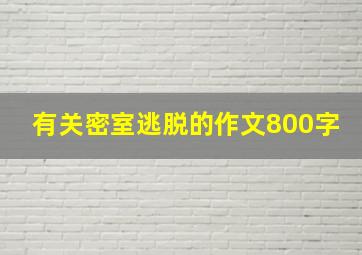 有关密室逃脱的作文800字